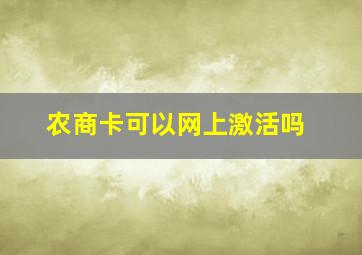 农商卡可以网上激活吗